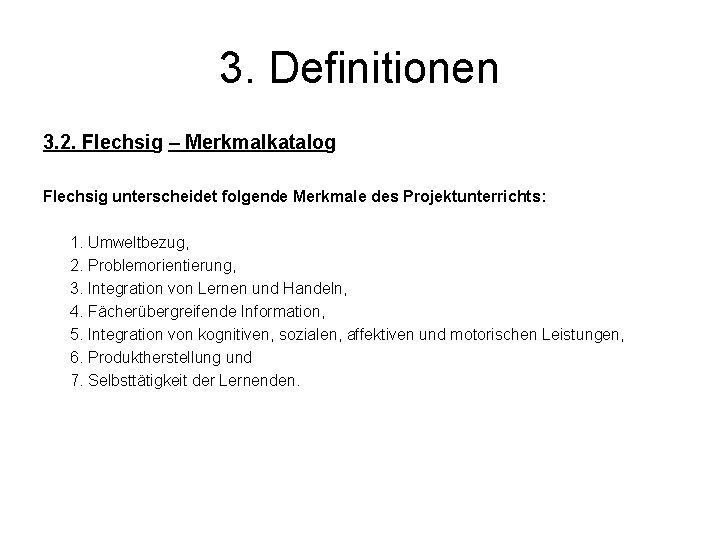 3. Definitionen

3.2. Flechsig – Merkmalkatalog

Flechsig unterscheidet folgende Merkmale des Projektunterrichts:

1. Umweltbezug,
2. Problemorientierung,
3. Integration von Lernen und Handeln,
4. Fächerübergreifende Information,
5. Integration von kognitiven, sozialen, affektiven und motorischen Leistungen,
6. Produktherstellung und
7. Selbsttätigkeit der Lernenden.